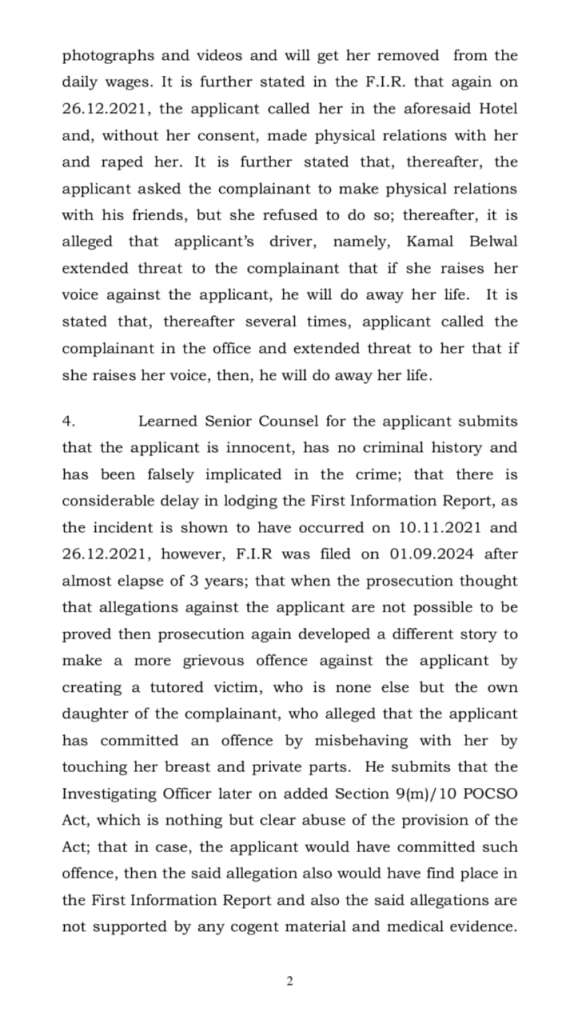 photographs and videos and will get her removed from the daily wages. It is further stated in the F.I.R. that again on 26.12.2021, the applicant called her in the aforesaid Hotel and, without her consent, made physical relations with her and raped her. It is further stated that, thereafter, the applicant asked the complainant to make physical relations with his friends, but she refused to do so; thereafter, it is alleged that applicant's driver, namely, Kamal Belwal extended threat to the complainant that if she raises her voice against the applicant, he will do away her life. It is stated that, thereafter several times, applicant called the complainant in the office and extended threat to her that if she raises her voice, then, he will do away her life.

4. Learned Senior Counsel for the applicant submits that the applicant is innocent, has no criminal history and has been falsely implicated in the crime; that there is considerable delay in lodging the First Information Report, as the incident is shown to have occurred on 10.11.2021 and 26.12.2021, however, F.I.R was filed on 01.09.2024 after almost elapse of 3 years; that when the prosecution thought that allegations against the applicant are not possible to be proved then prosecution again developed a different story to make a more grievous offence against the applicant by creating a tutored victim, who is none else but the own daughter of the complainant, who alleged that the applicant has committed an offence by misbehaving with her by touching her breast and private parts. He submits that the Investigating Officer later on added Section 9(m)/10 POCSO Act, which is nothing but clear abuse of the provision of the Act; that in case, the applicant would have committed such offence, then the said allegation also would have find place in the First Information Report and also the said allegations are not supported by any cogent material and medical evidence.

2